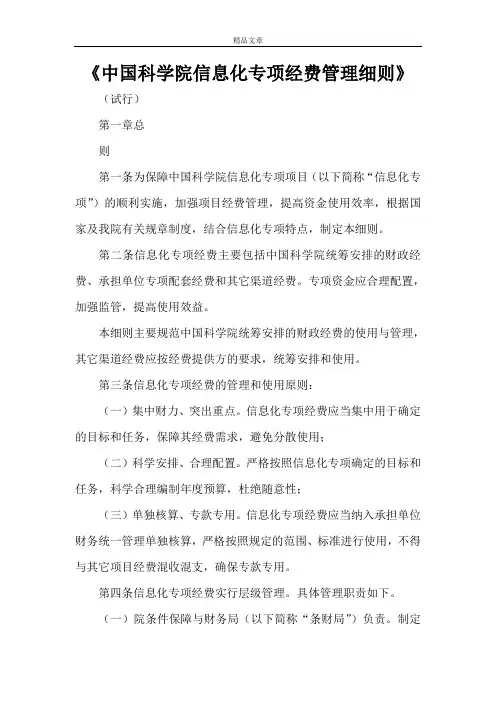 精品文章

《中国科学院信息化专项经费管理细则》

（试行）

第一章总

则

第一条为保障中国科学院信息化专项项目（以下简称“信息化专项”）的顺利实施，加强项目经费管理，提高资金使用效率，根据国家及我院有关规章制度，结合信息化专项特点，制定本细则。

第二条信息化专项经费主要包括中国科学院统筹安排的财政经费、承担单位专项配套经费和其它渠道经费。专项资金应合理配置，加强监管，提高使用效益。

本细则主要规范中国科学院统筹安排的财政经费的使用与管理，其它渠道经费应按经费提供方的要求，统筹安排和使用。

第三条信息化专项经费的管理和使用原则：

（一）集中财力、突出重点。信息化专项经费应当集中用于确定的目标和任务，保障其经费需求，避免分散使用；

（二）科学安排、合理配置。严格按照信息化专项确定的目标和任务，科学合理编制年度预算，杜绝随意性；

（三）单独核算、专款专用。信息化专项经费应当纳入承担单位财务统一管理单独核算，严格按照规定的范围、标准进行使用，不得与其它项目经费混收混支，确保专款专用。

第四条信息化专项经费实行层级管理。具体管理职责如下。

（一）院条件保障与财务局（以下简称“条财局”）负责。制定